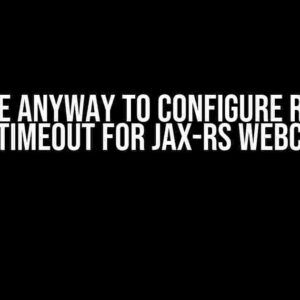 E ANYWAY TO CONFIGURE R
TIMEOUT FOR JAX-RS WEBC